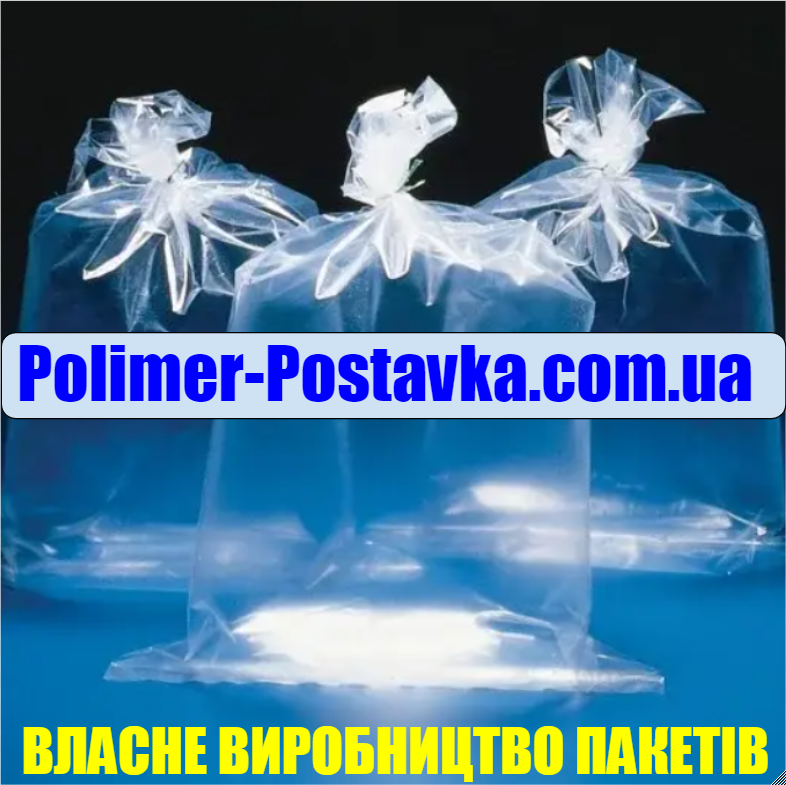 Polimer-Postavka.com.ua

ВЛАСНЕ ВИРОБНИЦТВО ПАКЕТІВ